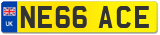 UK

NE66 ACE